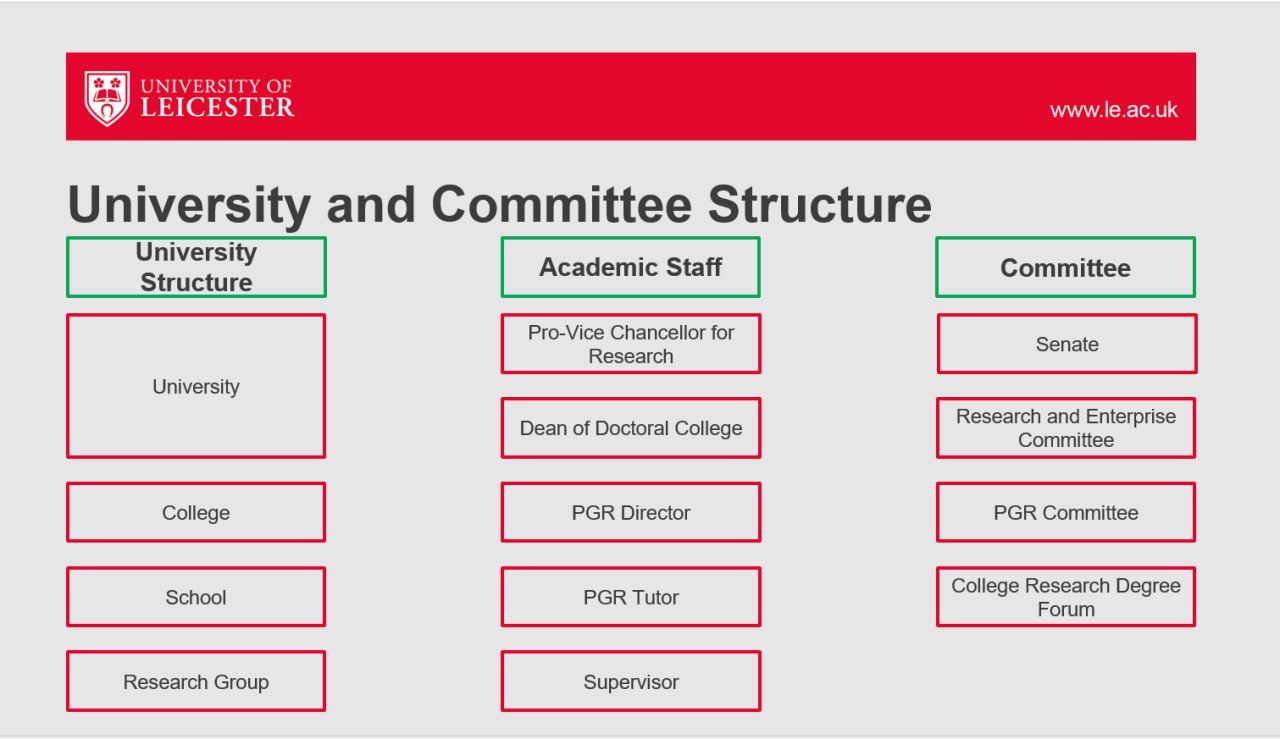 UNIVERSITY OF
LEICESTER

www.le.ac.uk

University and Committee Structure

University Structure

University

College

School

Research Group

Academic Staff

Pro-Vice Chancellor for Research

Dean of Doctoral College

PGR Director

PGR Tutor

Supervisor

Committee

Senate

Research and Enterprise Committee

PGR Committee

College Research Degree Forum